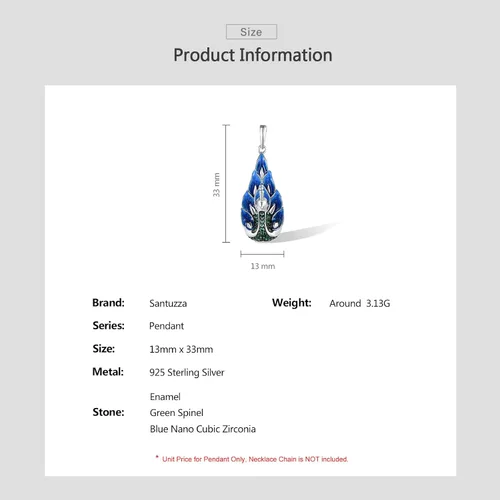 Size

Product Information

33 mm

13 mm

Brand: Santuzza

Series: Pendant

Size: 13mm x 33mm

Metal: 925 Sterling Silver

Stone: Enamel
Green Spinel
Blue Nano Cubic Zirconia

Weight: Around 3.13G

* Unit Price for Pendant Only, Necklace Chain is NOT included.